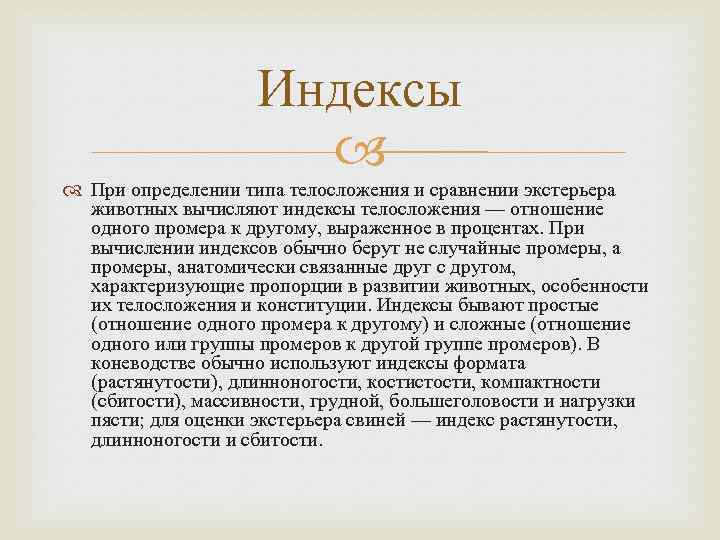 Индексы

При определении типа телосложения и сравнении экстерьера животных вычисляют индексы телосложения — отношение одного промера к другому, выраженное в процентах. При вычислении индексов обычно берут не случайные промеры, а промеры, анатомически связанные друг с другом, характеризующие пропорции в развитии животных, особенности их телосложения и конституции. Индексы бывают простые (отношение одного промера к другому) и сложные (отношение одного или группы промеров к другой группе промеров). В коневодстве обычно используют индексы формата (растянутости), длинноногости, костистости, компактности (сбитости), массивности, грудной, большеголовости и нагрузки пясти; для оценки экстерьера свиней — индекс растянутости, длинноногости и сбитости.